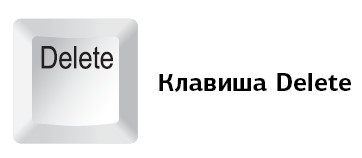 Delete

Клавиша Delete